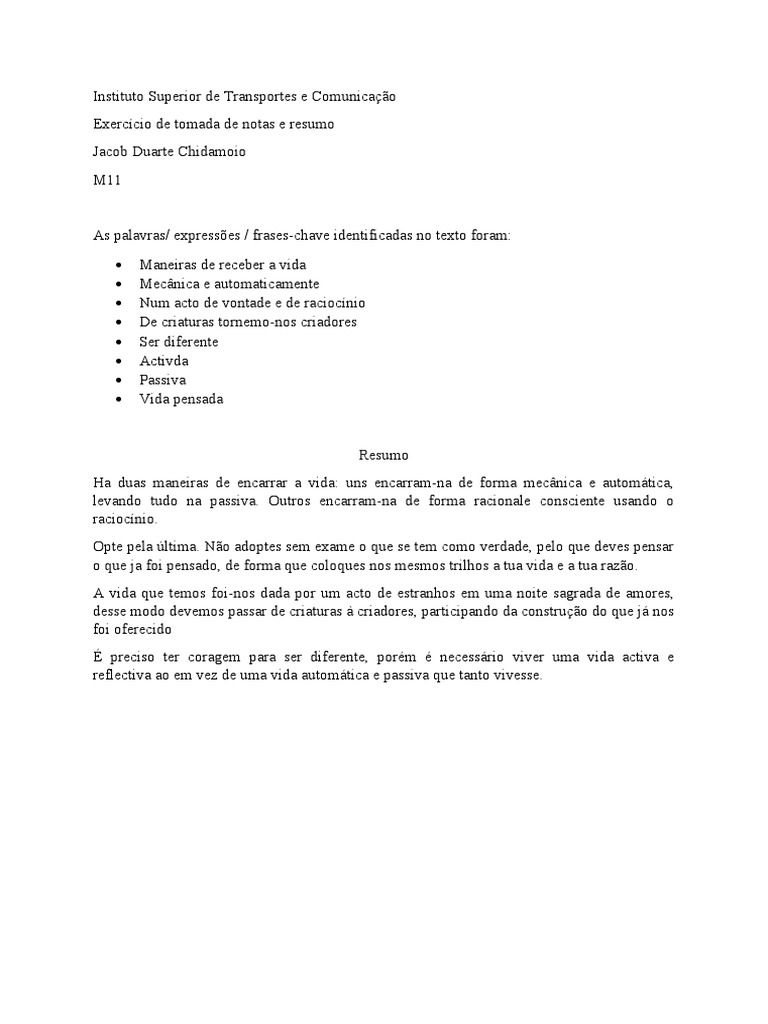 Instituto Superior de Transportes e Comunicação

Exercício de tomada de notas e resumo

Jacob Duarte Chidamoio

M11

As palavras/ expressões / frases-chave identificadas no texto foram:

- Maneiras de receber a vida
- Mecânica e automaticamente
- Num acto de vontade e de raciocínio
- De criaturas tornemo-nos criadores
- Ser diferente
- Activda
- Passiva
- Vida pensada

Resumo

Ha duas maneiras de encarrar a vida: uns encarram-na de forma mecânica e automática, levando tudo na passiva. Outros encarram-na de forma racionale consciente usando o raciocínio.

Opte pela última. Não adoptes sem exame o que se tem como verdade, pelo que deves pensar o que ja foi pensado, de forma que coloques nos mesmos trilhos a tua vida e a tua razão.

A vida que temos foi-nos dada por um acto de estranhos em uma noite sagrada de amores, desse modo devemos passar de criaturas à criadores, participando da construção do que já nos foi oferecido

É preciso ter coragem para ser diferente, porém é necessário viver uma vida activa e reflectiva ao em vez de uma vida automática e passiva que tanto vivesse.